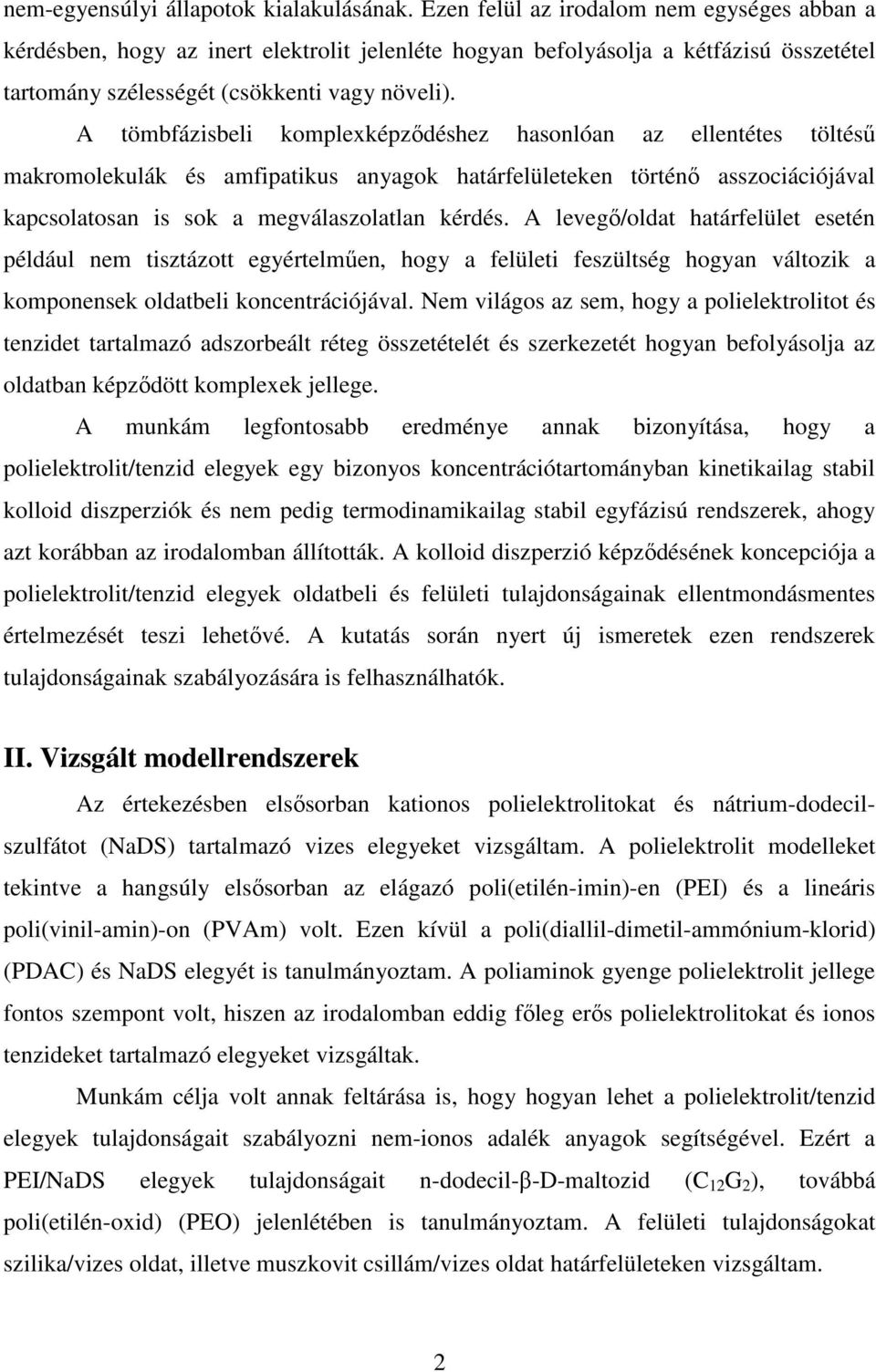 nem-egyensúlyi állapotok kialakulásának. Ezen felül az irodalom nem egységes abban a kérdésben, hogy az inert elektrolit jelenléte hogyan befolyásolja a kétfázisú összetétel tartomány szélességét (csökkenti vagy növeli).

A tömbfázisbeli komplexképződéshez hasonlóan az ellentétes töltésű makromolekulák és amfipatikus anyagok határfelületeken történő asszociációjával kapcsolatosan is sok a megválaszolatlan kérdés. A levegő/oldat határfelület esetén például nem tisztázott egyértelműen, hogy a felületi feszültség hogyan változik a komponensek oldatbeli koncentrációjával. Nem világos az sem, hogy a polielektrolitot és tenzidet tartalmazó adszorbeált réteg összetételét és szerkezetét hogyan befolyásolja az oldatban képződött komplexek jellege.

A munkám legfontosabb eredménye annak bizonyítása, hogy a polielektrolit/tenzid elegyek egy bizonyos koncentrációtartományban kinetikailag stabil kolloid diszperziók és nem pedig termodinamikailag stabil egyfázisú rendszerek, ahogy azt korábban az irodalomban állították. A kolloid diszperzió képződésének koncepciója a polielektrolit/tenzid elegyek oldatbeli és felületi tulajdonságainak ellentmondásmentes értelmezését teszi lehetővé. A kutatás során nyert új ismeretek ezen rendszerek tulajdonságainak szabályozására is felhasználhatók.

II. Vizsgált modellrendszerek

Az értekezésben elsősorban kationos polielektrolitokat és nátrium-dodecil-szulfátot (NaDS) tartalmazó vizes elegyeket vizsgáltam. A polielektrolit modelleket tekintve a hangsúly elsősorban az elágazó poli(etilén-imin)-en (PEI) és a lineáris poli(vinil-amin)-on (PVAm) volt. Ezen kívül a poli(diallil-dimetil-ammónium-klorid) (PDAC) és NaDS elegyét is tanulmányoztam. A poliaminok gyenge polielektrolit jellege fontos szempont volt, hiszen az irodalomban eddig főleg erős polielektrolitokat és ionos tenzideket tartalmazó elegyeket vizsgáltak.

Munkám célja volt annak feltárása is, hogy hogyan lehet a polielektrolit/tenzid elegyek tulajdonságait szabályozni nem-ionos adalék anyagok segítségével. Ezért a PEI/NaDS elegyek tulajdonságait n-dodecil-β-D-maltozid ($C_{12}G_2$), továbbá poli(etilén-oxid) (PEO) jelenlétében is tanulmányoztam. A felületi tulajdonságokat szilika/vizes oldat, illetve muszkovit csillám/vizes oldat határfelületeken vizsgáltam.

2